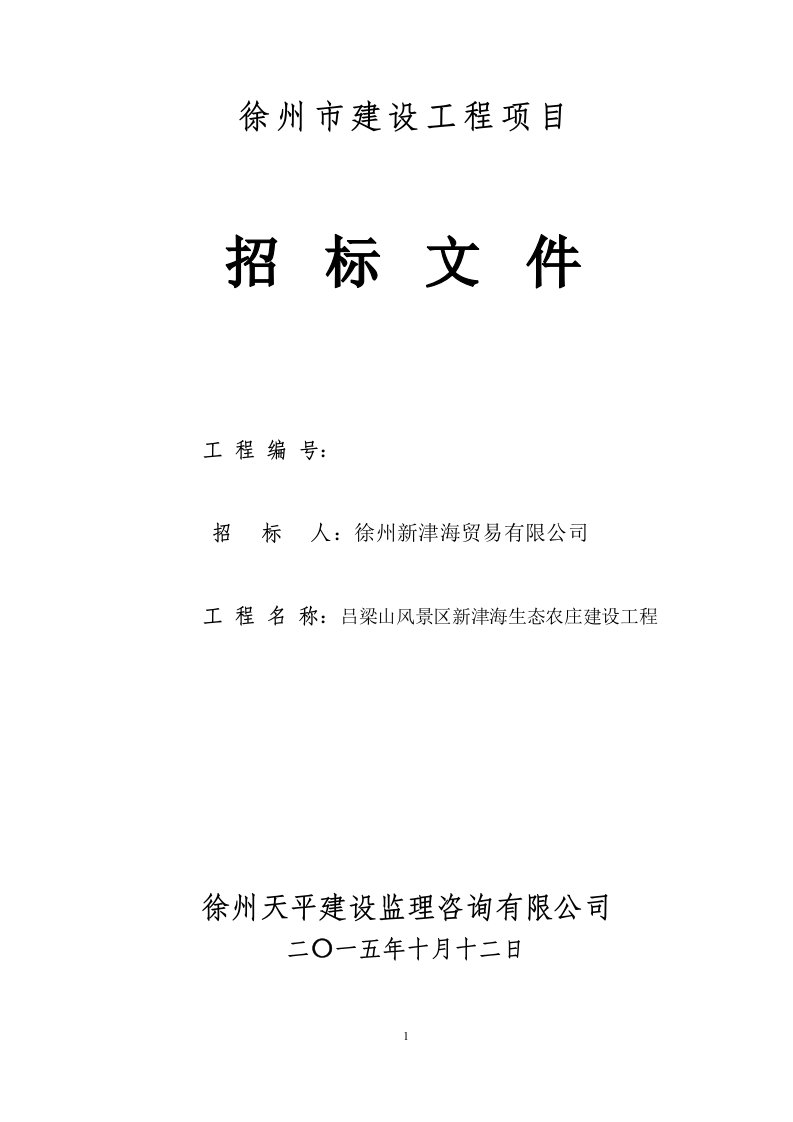 徐州市建设工程项目

招 标 文 件

工 程 编 号：

招 标 人：徐州新津海贸易有限公司

工 程 名 称：吕梁山风景区新津海生态农庄建设工程

徐州天平建设监理咨询有限公司

二〇一五年十月十二日

1